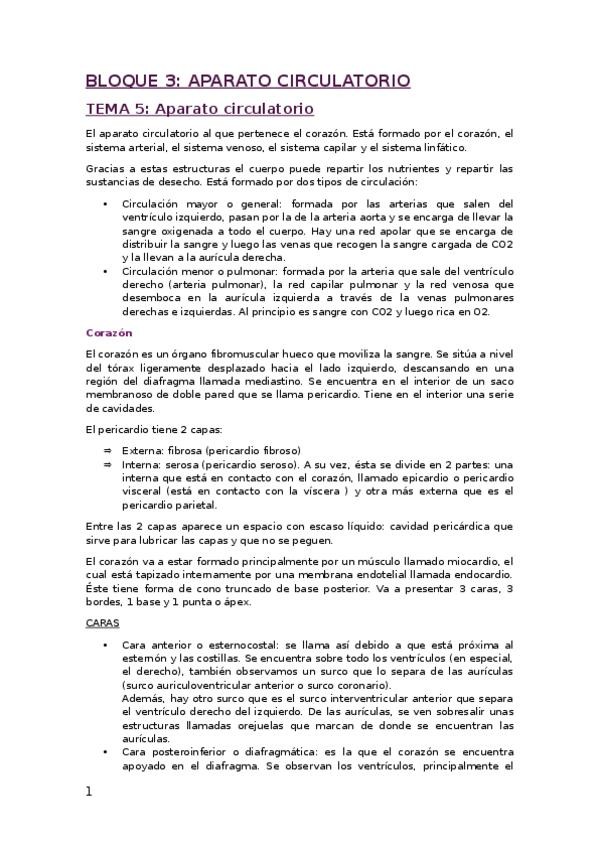 BLOQUE 3: APARATO CIRCULATORIO

TEMA 5: Aparato circulatorio

El aparato circulatorio al que pertenece el corazón. Está formado por el corazón, el sistema arterial, el sistema venoso, el sistema capilar y el sistema linfático.

Gracias a estas estructuras el cuerpo puede repartir los nutrientes y repartir las sustancias de desecho. Está formado por dos tipos de circulación:

• Circulación mayor o general: formada por las arterias que salen del ventrículo izquierdo, pasan por la de la arteria aorta y se encarga de llevar la sangre oxigenada a todo el cuerpo. Hay una red apolar que se encarga de distribuir la sangre y luego las venas que recogen la sangre cargada de CO2 y la llevan a la aurícula derecha.
• Circulación menor o pulmonar: formada por la arteria que sale del ventrículo derecho (arteria pulmonar), la red capilar pulmonar y la red venosa que desemboca en la aurícula izquierda a través de la venas pulmonares derechas e izquierdas. Al principio es sangre con CO2 y luego rica en O2.

Corazón

El corazón es un órgano fibromuscular hueco que moviliza la sangre. Se sitúa a nivel del tórax ligeramente desplazado hacia el lado izquierdo, descansando en una región del diafragma llamada mediastino. Se encuentra en el interior de un saco membranoso de doble pared que se llama pericardio. Tiene en el interior una serie de cavidades.

El pericardio tiene 2 capas:

⇒ Externa: fibrosa (pericardio fibroso)
⇒ Interna: serosa (pericardio seroso). A su vez, ésta se divide en 2 partes: una interna que está en contacto con el corazón, llamado epicardio o pericardio visceral (está en contacto con la víscera ) y otra más externa que es el pericardio parietal.

Entre las 2 capas aparece un espacio con escaso líquido: cavidad pericárdica que sirve para lubricar las capas y que no se peguen.

El corazón va a estar formado principalmente por un músculo llamado miocardio, el cual está tapizado internamente por una membrana endotelial llamada endocardio. Éste tiene forma de cono truncado de base posterior. Va a presentar 3 caras, 3 bordes, 1 base y 1 punta o ápex.

CARAS

• Cara anterior o esternocostal: se llama así debido a que está próxima al esternón y las costillas. Se encuentra sobre todo los ventrículos (en especial, el derecho), también observamos un surco que lo separa de las aurículas (surco auriculoventricular anterior o surco coronario).
Además, hay otro surco que es el surco interventricular anterior que separa el ventrículo derecho del izquierdo. De las aurículas, se ven sobresalir unas estructuras llamadas orejuelas que marcan de donde se encuentran las aurículas.
• Cara posteroinferior o diafragmática: es la que el corazón se encuentra apoyado en el diafragma. Se observan los ventrículos, principalmente el

1